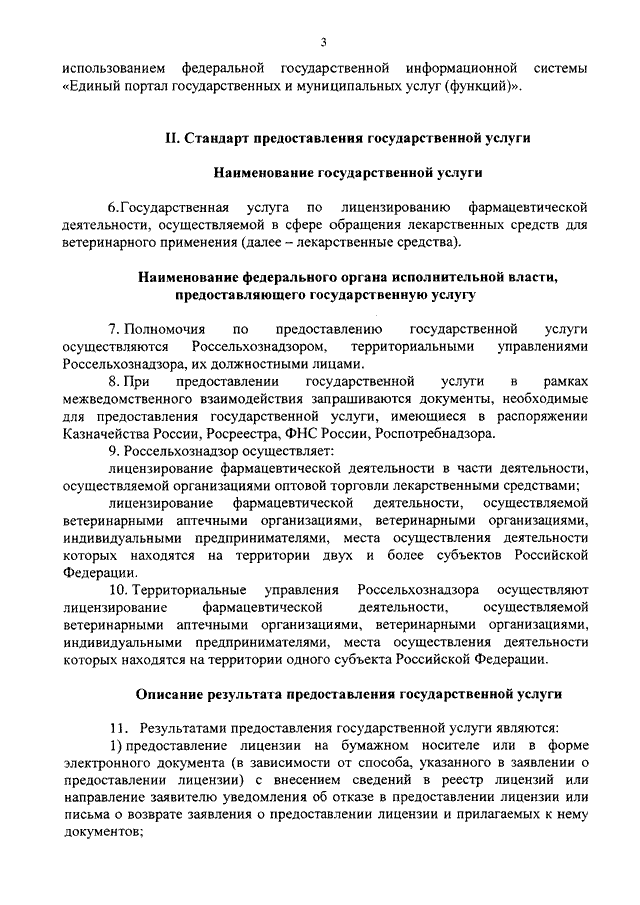 3

использованием федеральной государственной информационной системы «Единый портал государственных и муниципальных услуг (функций)».

II. Стандарт предоставления государственной услуги

Наименование государственной услуги

6.Государственная услуга по лицензированию фармацевтической деятельности, осуществляемой в сфере обращения лекарственных средств для ветеринарного применения (далее – лекарственные средства).

Наименование федерального органа исполнительной власти, предоставляющего государственную услугу

7. Полномочия по предоставлению государственной услуги осуществляются Россельхознадзором, территориальными управлениями Россельхознадзора, их должностными лицами.

8. При предоставлении государственной услуги в рамках межведомственного взаимодействия запрашиваются документы, необходимые для предоставления государственной услуги, имеющиеся в распоряжении Казначейства России, Росреестра, ФНС России, Роспотребнадзора.

9. Россельхознадзор осуществляет:

лицензирование фармацевтической деятельности в части деятельности, осуществляемой организациями оптовой торговли лекарственными средствами;

лицензирование фармацевтической деятельности, осуществляемой ветеринарными аптечными организациями, ветеринарными организациями, индивидуальными предпринимателями, места осуществления деятельности которых находятся на территории двух и более субъектов Российской Федерации.

10. Территориальные управления Россельхознадзора осуществляют лицензирование фармацевтической деятельности, осуществляемой ветеринарными аптечными организациями, ветеринарными организациями, индивидуальными предпринимателями, места осуществления деятельности которых находятся на территории одного субъекта Российской Федерации.

Описание результата предоставления государственной услуги

11. Результатами предоставления государственной услуги являются:

1) предоставление лицензии на бумажном носителе или в форме электронного документа (в зависимости от способа, указанного в заявлении о предоставлении лицензии) с внесением сведений в реестр лицензий или направление заявителю уведомления об отказе в предоставлении лицензии или письма о возврате заявления о предоставлении лицензии и прилагаемых к нему документов;